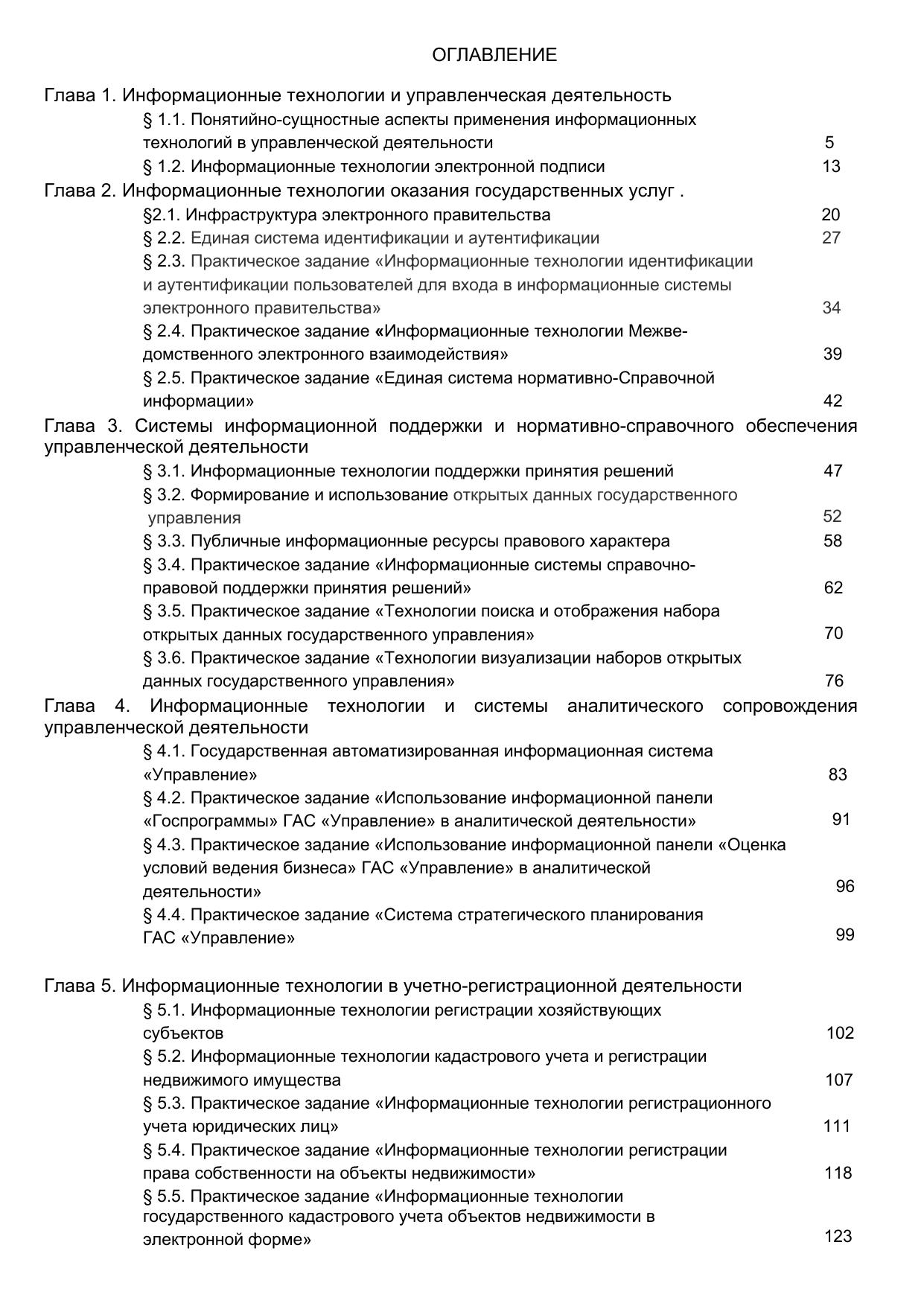 ОГЛАВЛЕНИЕ

Глава 1. Информационные технологии и управленческая деятельность
§ 1.1. Понятийно-сущностные аспекты применения информационных технологий в управленческой деятельности 5
§ 1.2. Информационные технологии электронной подписи 13
Глава 2. Информационные технологии оказания государственных услуг .
§2.1. Инфраструктура электронного правительства 20
§ 2.2. Единая система идентификации и аутентификации 27
§ 2.3. Практическое задание «Информационные технологии идентификации и аутентификации пользователей для входа в информационные системы электронного правительства» 34
§ 2.4. Практическое задание «Информационные технологии Межведомственного электронного взаимодействия» 39
§ 2.5. Практическое задание «Единая система нормативно-Справочной информации» 42
Глава 3. Системы информационной поддержки и нормативно-справочного обеспечения управленческой деятельности
§ 3.1. Информационные технологии поддержки принятия решений 47
§ 3.2. Формирование и использование открытых данных государственного управления 52
§ 3.3. Публичные информационные ресурсы правового характера 58
§ 3.4. Практическое задание «Информационные системы справочно-правовой поддержки принятия решений» 62
§ 3.5. Практическое задание «Технологии поиска и отображения набора открытых данных государственного управления» 70
§ 3.6. Практическое задание «Технологии визуализации наборов открытых данных государственного управления» 76
Глава 4. Информационные технологии и системы аналитического сопровождения управленческой деятельности
§ 4.1. Государственная автоматизированная информационная система «Управление» 83
§ 4.2. Практическое задание «Использование информационной панели «Госпрограммы» ГАС «Управление» в аналитической деятельности» 91
§ 4.3. Практическое задание «Использование информационной панели «Оценка условий ведения бизнеса» ГАС «Управление» в аналитической деятельности» 96
§ 4.4. Практическое задание «Система стратегического планирования ГАС «Управление» 99

Глава 5. Информационные технологии в учетно-регистрационной деятельности
§ 5.1. Информационные технологии регистрации хозяйствующих субъектов 102
§ 5.2. Информационные технологии кадастрового учета и регистрации недвижимого имущества 107
§ 5.3. Практическое задание «Информационные технологии регистрационного учета юридических лиц» 111
§ 5.4. Практическое задание «Информационные технологии регистрации права собственности на объекты недвижимости» 118
§ 5.5. Практическое задание «Информационные технологии государственного кадастрового учета объектов недвижимости в электронной форме» 123